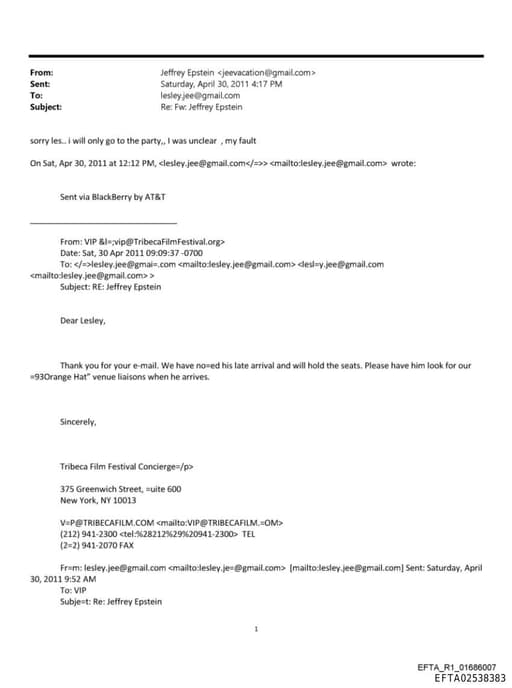 From: Jeffrey Epstein <jeevacation@gmail.com>
Sent: Saturday, April 30, 2011 4:17 PM
To: lesley.jee@gmail.com
Subject: Re: Fw: Jeffrey Epstein

sorry les.. i will only go to the party,, I was unclear , my fault

On Sat, Apr 30, 2011 at 12:12 PM, <lesley.jee@gmail.com</=>> <mailto:lesley.jee@gmail.com> wrote:

Sent via BlackBerry by AT&T

From: VIP &l=;vip@TribecaFilmFestival.org>
Date: Sat, 30 Apr 2011 09:09:37 -0700
To: </=>lesley.jee@gmai=.com <mailto:lesley.jee@gmail.com> <lesl=y.jee@gmail.com <mailto:lesley.jee@gmail.com> >
Subject: RE: Jeffrey Epstein

Dear Lesley,

Thank you for your e-mail. We have no=ed his late arrival and will hold the seats. Please have him look for our =93Orange Hat" venue liaisons when he arrives.

Sincerely,

Tribeca Film Festival Concierge=/p>

375 Greenwich Street, =uite 600
New York, NY 10013

V=P@TRIBECAFILM.COM <mailto:VIP@TRIBECAFILM.=OM>
(212) 941-2300 <tel:%28212%29%20941-2300> TEL
(2=2) 941-2070 FAX

Fr=m: lesley.jee@gmail.com <mailto:lesley.je=@gmail.com> [mailto:lesley.jee@gmail.com] Sent: Saturday, April 30, 2011 9:52 AM
To: VIP
Subje=t: Re: Jeffrey Epstein

1

EFTA_R1_01686007
EFTA02538383